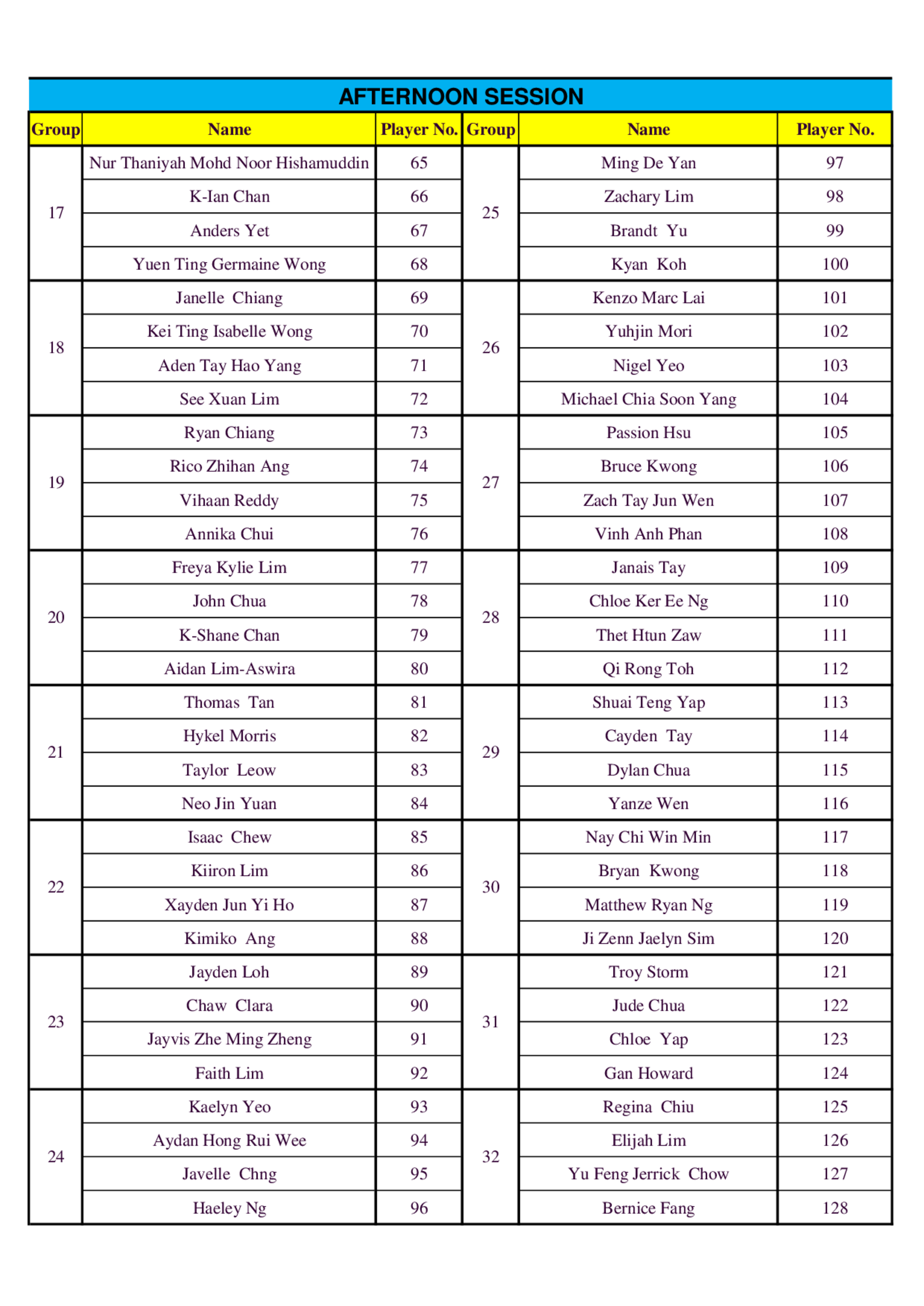 AFTERNOON SESSION

| Group | Name | Player No. | Group | Name | Player No. |
|---|---|---|---|---|---|
| 17 | Nur Thaniyah Mohd Noor Hishamuddin | 65 | 25 | Ming De Yan | 97 |
| | K-Ian Chan | 66 | | Zachary Lim | 98 |
| | Anders Yet | 67 | | Brandt Yu | 99 |
| | Yuen Ting Germaine Wong | 68 | | Kyan Koh | 100 |
| 18 | Janelle Chiang | 69 | 26 | Kenzo Marc Lai | 101 |
| | Kei Ting Isabelle Wong | 70 | | Yuhjin Mori | 102 |
| | Aden Tay Hao Yang | 71 | | Nigel Yeo | 103 |
| | See Xuan Lim | 72 | | Michael Chia Soon Yang | 104 |
| 19 | Ryan Chiang | 73 | 27 | Passion Hsu | 105 |
| | Rico Zhihan Ang | 74 | | Bruce Kwong | 106 |
| | Vihaan Reddy | 75 | | Zach Tay Jun Wen | 107 |
| | Annika Chui | 76 | | Vinh Anh Phan | 108 |
| 20 | Freya Kylie Lim | 77 | 28 | Janais Tay | 109 |
| | John Chua | 78 | | Chloe Ker Ee Ng | 110 |
| | K-Shane Chan | 79 | | Thet Htun Zaw | 111 |
| | Aidan Lim-Aswira | 80 | | Qi Rong Toh | 112 |
| 21 | Thomas Tan | 81 | 29 | Shuai Teng Yap | 113 |
| | Hykel Morris | 82 | | Cayden Tay | 114 |
| | Taylor Leow | 83 | | Dylan Chua | 115 |
| | Neo Jin Yuan | 84 | | Yanze Wen | 116 |
| 22 | Isaac Chew | 85 | 30 | Nay Chi Win Min | 117 |
| | Kiiron Lim | 86 | | Bryan Kwong | 118 |
| | Xayden Jun Yi Ho | 87 | | Matthew Ryan Ng | 119 |
| | Kimiko Ang | 88 | | Ji Zenn Jaelyn Sim | 120 |
| 23 | Jayden Loh | 89 | 31 | Troy Storm | 121 |
| | Chaw Clara | 90 | | Jude Chua | 122 |
| | Jayvis Zhe Ming Zheng | 91 | | Chloe Yap | 123 |
| | Faith Lim | 92 | | Gan Howard | 124 |
| 24 | Kaelyn Yeo | 93 | 32 | Regina Chiu | 125 |
| | Aydan Hong Rui Wee | 94 | | Elijah Lim | 126 |
| | Javelle Chng | 95 | | Yu Feng Jerrick Chow | 127 |
| | Haeley Ng | 96 | | Bernice Fang | 128 |